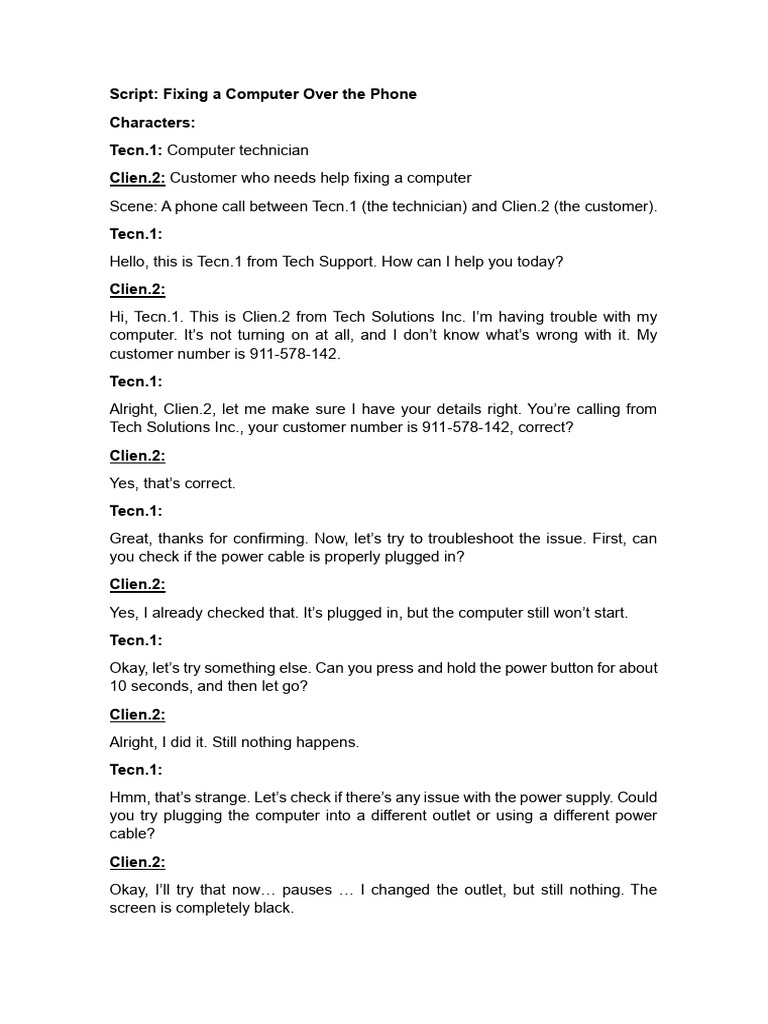 Script: Fixing a Computer Over the Phone

Characters:

Tecn.1: Computer technician

Clien.2: Customer who needs help fixing a computer

Scene: A phone call between Tecn.1 (the technician) and Clien.2 (the customer).

Tecn.1:

Hello, this is Tecn.1 from Tech Support. How can I help you today?

Clien.2:

Hi, Tecn.1. This is Clien.2 from Tech Solutions Inc. I'm having trouble with my computer. It's not turning on at all, and I don't know what's wrong with it. My customer number is 911-578-142.

Tecn.1:

Alright, Clien.2, let me make sure I have your details right. You're calling from Tech Solutions Inc., your customer number is 911-578-142, correct?

Clien.2:

Yes, that's correct.

Tecn.1:

Great, thanks for confirming. Now, let's try to troubleshoot the issue. First, can you check if the power cable is properly plugged in?

Clien.2:

Yes, I already checked that. It's plugged in, but the computer still won't start.

Tecn.1:

Okay, let's try something else. Can you press and hold the power button for about 10 seconds, and then let go?

Clien.2:

Alright, I did it. Still nothing happens.

Tecn.1:

Hmm, that's strange. Let's check if there's any issue with the power supply. Could you try plugging the computer into a different outlet or using a different power cable?

Clien.2:

Okay, I'll try that now… pauses … I changed the outlet, but still nothing. The screen is completely black.